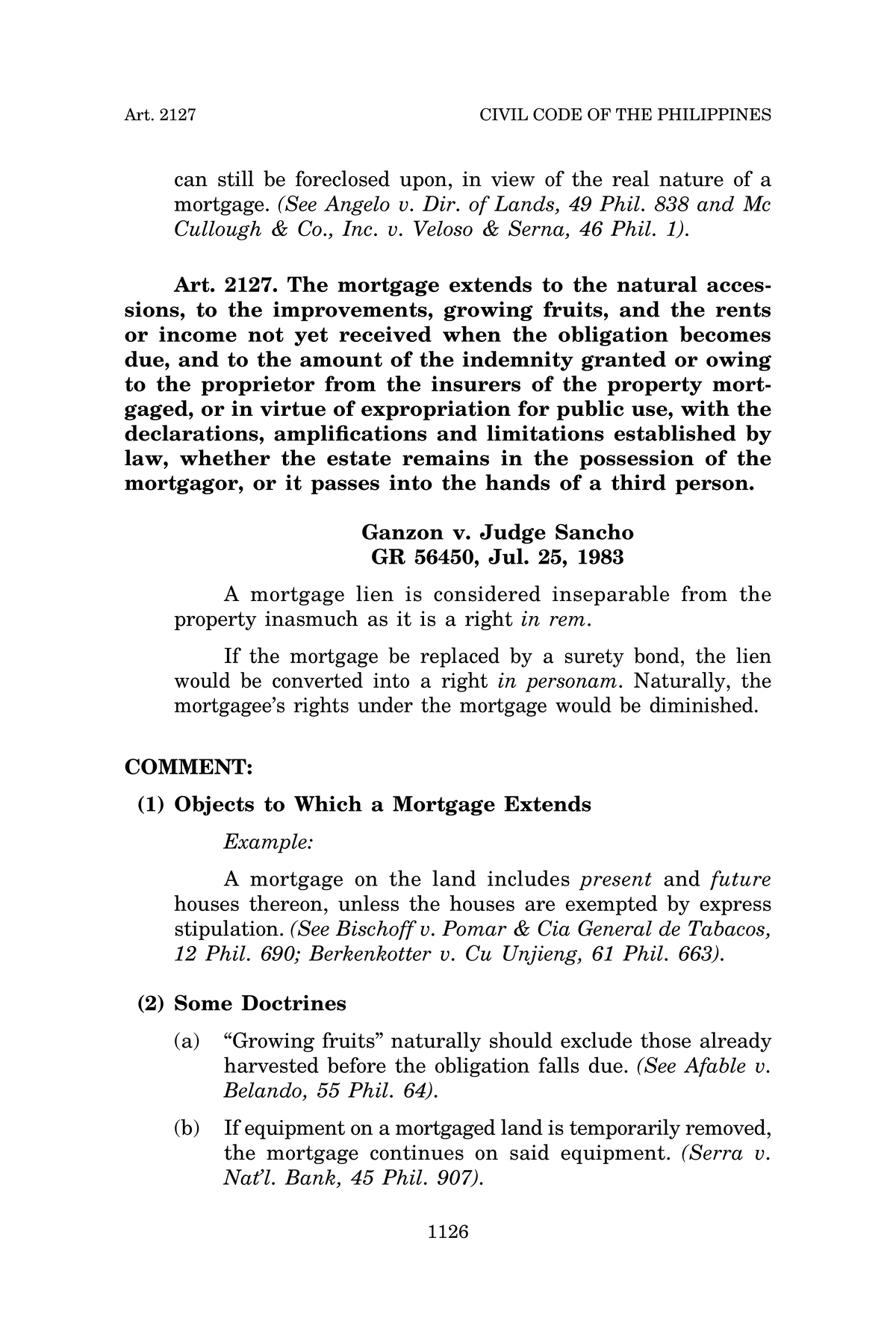 Art. 2127

CIVIL CODE OF THE PHILIPPINES

can still be foreclosed upon, in view of the real nature of a mortgage. (See Angelo v. Dir. of Lands, 49 Phil. 838 and Mc Cullough & Co., Inc. v. Veloso & Serna, 46 Phil. 1).

Art. 2127. The mortgage extends to the natural accessions, to the improvements, growing fruits, and the rents or income not yet received when the obligation becomes due, and to the amount of the indemnity granted or owing to the proprietor from the insurers of the property mortgaged, or in virtue of expropriation for public use, with the declarations, amplifications and limitations established by law, whether the estate remains in the possession of the mortgagor, or it passes into the hands of a third person.

Ganzon v. Judge Sancho
GR 56450, Jul. 25, 1983

A mortgage lien is considered inseparable from the property inasmuch as it is a right in rem.

If the mortgage be replaced by a surety bond, the lien would be converted into a right in personam. Naturally, the mortgagee's rights under the mortgage would be diminished.

COMMENT:

(1) Objects to Which a Mortgage Extends

Example:

A mortgage on the land includes present and future houses thereon, unless the houses are exempted by express stipulation. (See Bischoff v. Pomar & Cia General de Tabacos, 12 Phil. 690; Berkenkotter v. Cu Unjieng, 61 Phil. 663).

(2) Some Doctrines

(a) "Growing fruits" naturally should exclude those already harvested before the obligation falls due. (See Afable v. Belando, 55 Phil. 64).

(b) If equipment on a mortgaged land is temporarily removed, the mortgage continues on said equipment. (Serra v. Nat'l. Bank, 45 Phil. 907).

1126